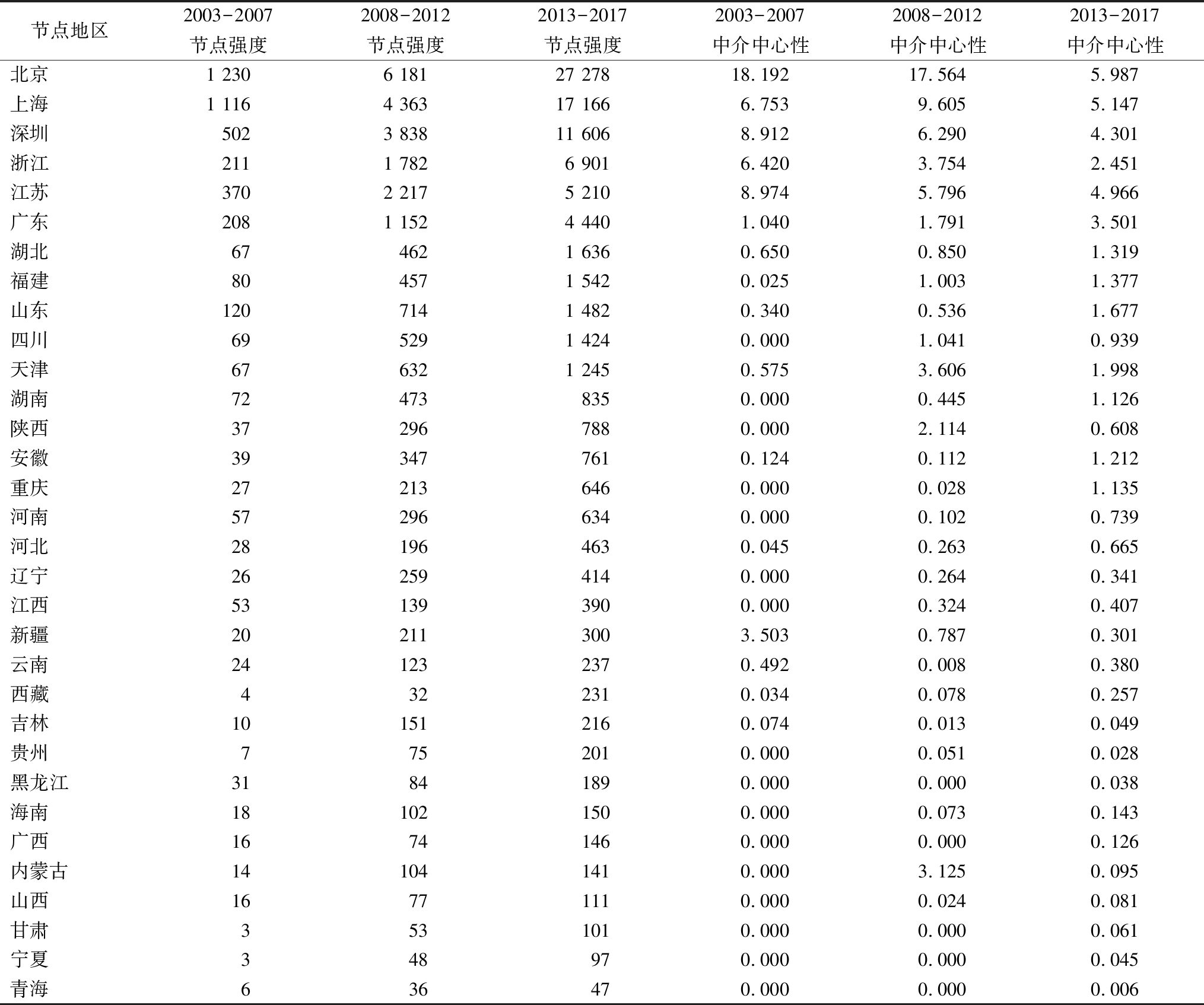 | 节点地区 | 2003-2007 节点强度 | 2008-2012 节点强度 | 2013-2017 节点强度 | 2003-2007 中介中心性 | 2008-2012 中介中心性 | 2013-2017 中介中心性 |
|---|---|---|---|---|---|---|
| 北京 | 1 230 | 6 181 | 27 278 | 18.192 | 17.564 | 5.987 |
| 上海 | 1 116 | 4 363 | 17 166 | 6.753 | 9.605 | 5.147 |
| 深圳 | 502 | 3 838 | 11 606 | 8.912 | 6.290 | 4.301 |
| 浙江 | 211 | 1 782 | 6 901 | 6.420 | 3.754 | 2.451 |
| 江苏 | 370 | 2 217 | 5 210 | 8.974 | 5.796 | 4.966 |
| 广东 | 208 | 1 152 | 4 440 | 1.040 | 1.791 | 3.501 |
| 湖北 | 67 | 462 | 1 636 | 0.650 | 0.850 | 1.319 |
| 福建 | 80 | 457 | 1 542 | 0.025 | 1.003 | 1.377 |
| 山东 | 120 | 714 | 1 482 | 0.340 | 0.536 | 1.677 |
| 四川 | 69 | 529 | 1 424 | 0.000 | 1.041 | 0.939 |
| 天津 | 67 | 632 | 1 245 | 0.575 | 3.606 | 1.998 |
| 湖南 | 72 | 473 | 835 | 0.000 | 0.445 | 1.126 |
| 陕西 | 37 | 296 | 788 | 0.000 | 2.114 | 0.608 |
| 安徽 | 39 | 347 | 761 | 0.124 | 0.112 | 1.212 |
| 重庆 | 27 | 213 | 646 | 0.000 | 0.028 | 1.135 |
| 河南 | 57 | 296 | 634 | 0.000 | 0.102 | 0.739 |
| 河北 | 28 | 196 | 463 | 0.045 | 0.263 | 0.665 |
| 辽宁 | 26 | 259 | 414 | 0.000 | 0.264 | 0.341 |
| 江西 | 53 | 139 | 390 | 0.000 | 0.324 | 0.407 |
| 新疆 | 20 | 211 | 300 | 3.503 | 0.787 | 0.301 |
| 云南 | 24 | 123 | 237 | 0.492 | 0.008 | 0.380 |
| 西藏 | 4 | 32 | 231 | 0.034 | 0.078 | 0.257 |
| 吉林 | 10 | 151 | 216 | 0.074 | 0.013 | 0.049 |
| 贵州 | 7 | 75 | 201 | 0.000 | 0.051 | 0.028 |
| 黑龙江 | 31 | 84 | 189 | 0.000 | 0.000 | 0.038 |
| 海南 | 18 | 102 | 150 | 0.000 | 0.073 | 0.143 |
| 广西 | 16 | 74 | 146 | 0.000 | 0.000 | 0.126 |
| 内蒙古 | 14 | 104 | 141 | 0.000 | 3.125 | 0.095 |
| 山西 | 16 | 77 | 111 | 0.000 | 0.024 | 0.081 |
| 甘肃 | 3 | 53 | 101 | 0.000 | 0.000 | 0.061 |
| 宁夏 | 3 | 48 | 97 | 0.000 | 0.000 | 0.045 |
| 青海 | 6 | 36 | 47 | 0.000 | 0.000 | 0.006 |